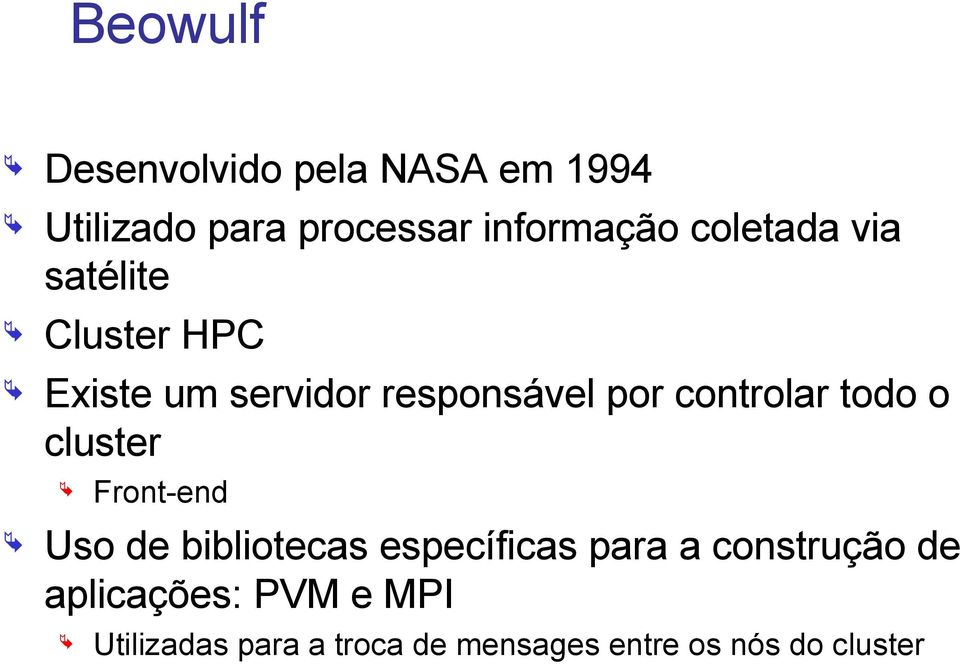 Beowulf

Desenvolvido pela NASA em 1994

Utilizado para processar informação coletada via satélite

Cluster HPC

Existe um servidor responsável por controlar todo o cluster

Front-end

Uso de bibliotecas específicas para a construção de aplicações: PVM e MPI

Utilizadas para a troca de mensages entre os nós do cluster